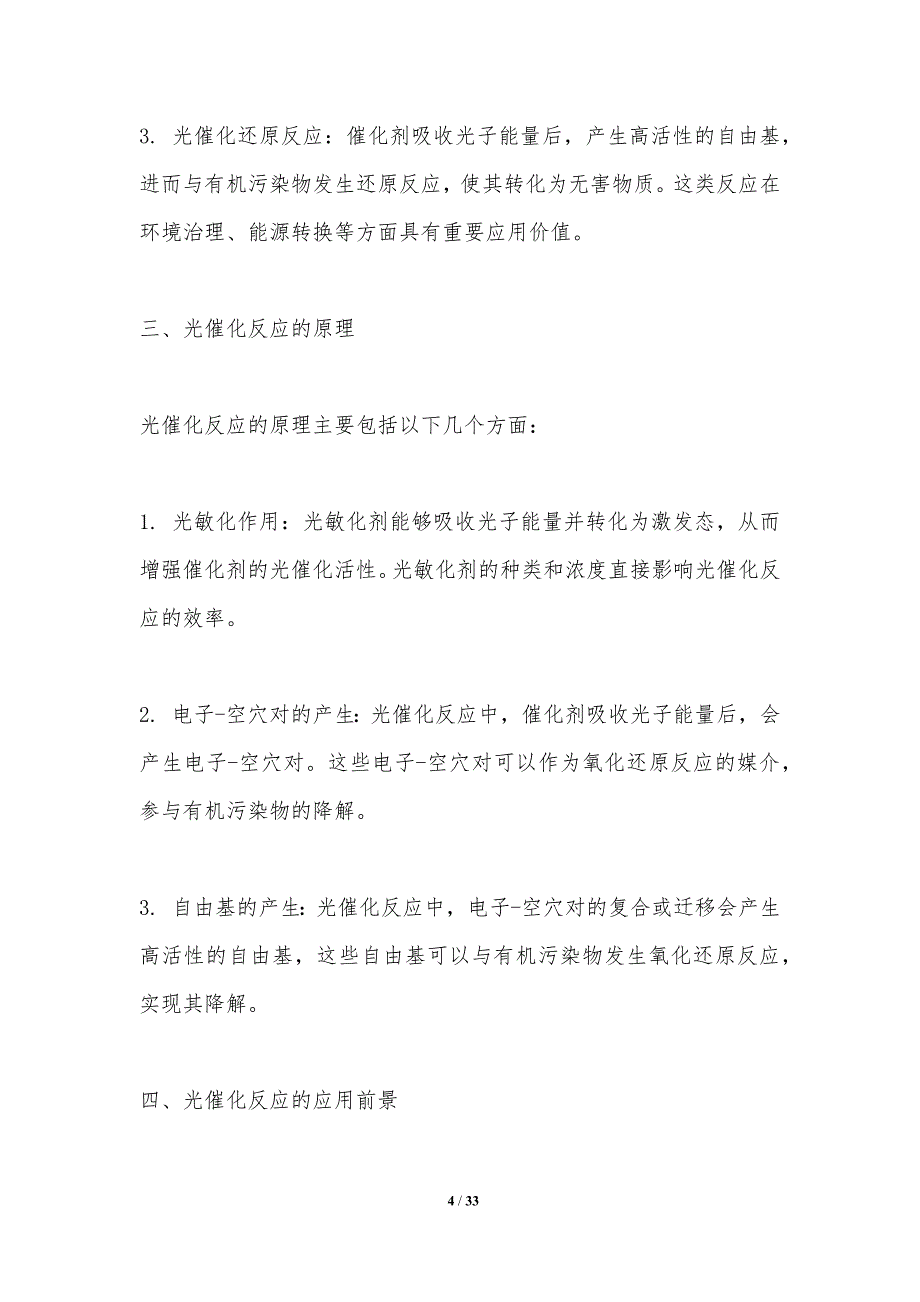 3. 光催化还原反应：催化剂吸收光子能量后，产生高活性的自由基，进而与有机污染物发生还原反应，使其转化为无害物质。这类反应在环境治理、能源转换等方面具有重要应用价值。

三、光催化反应的原理

光催化反应的原理主要包括以下几个方面：

1. 光敏化作用：光敏化剂能够吸收光子能量并转化为激发态，从而增强催化剂的光催化活性。光敏化剂的种类和浓度直接影响光催化反应的效率。

2. 电子-空穴对的产生：光催化反应中，催化剂吸收光子能量后，会产生电子-空穴对。这些电子-空穴对可以作为氧化还原反应的媒介，参与有机污染物的降解。

3. 自由基的产生：光催化反应中，电子-空穴对的复合或迁移会产生高活性的自由基，这些自由基可以与有机污染物发生氧化还原反应，实现其降解。

四、光催化反应的应用前景

4 / 33